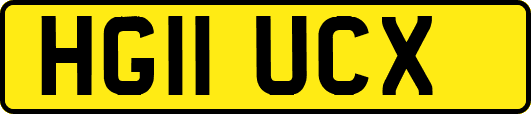 HG11 UCX